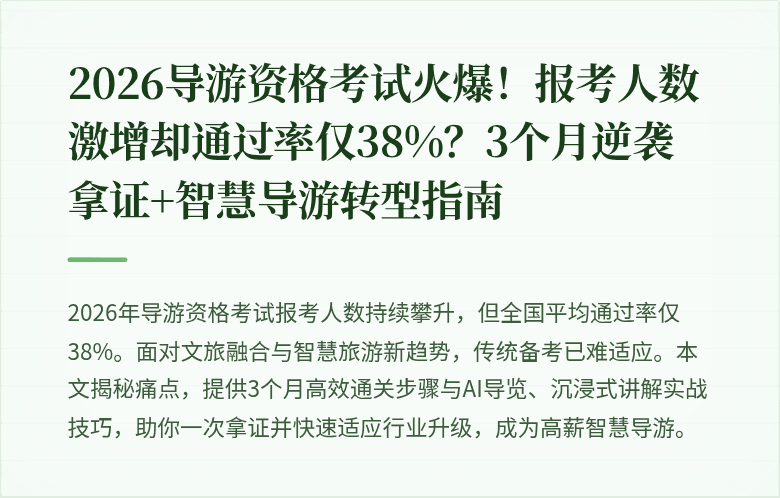 2026导游资格考试火爆！报考人数激增却通过率仅38%？3个月逆袭拿证+智慧导游转型指南

2026年导游资格考试报考人数持续攀升，但全国平均通过率仅38%。面对文旅融合与智慧旅游新趋势，传统备考已难适应。本文揭秘痛点，提供3个月高效通关步骤与AI导览、沉浸式讲解实战技巧，助你一次拿证并快速适应行业升级，成为高薪智慧导游。